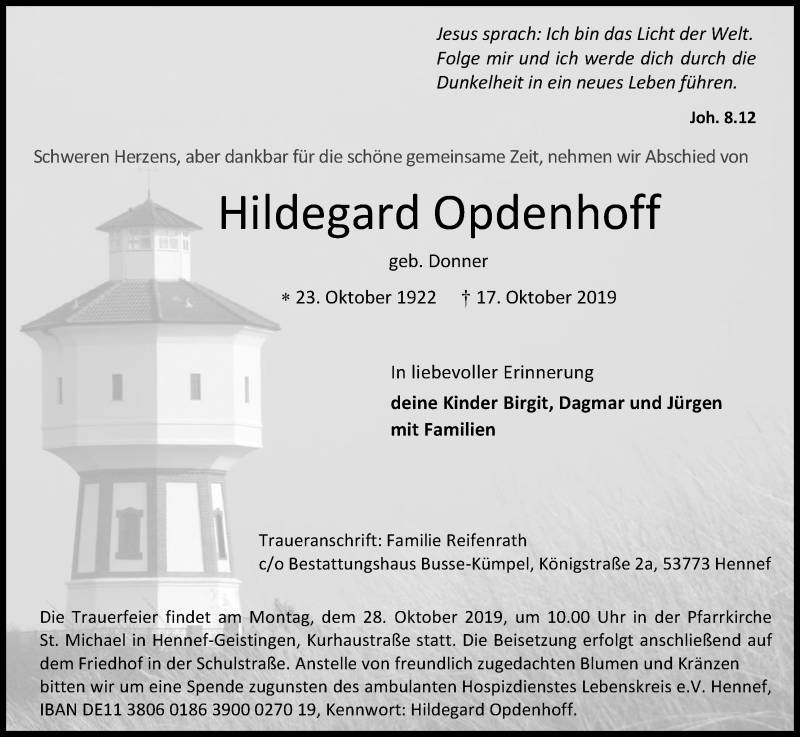 Jesus sprach: Ich bin das Licht der Welt. Folge mir und ich werde dich durch die Dunkelheit in ein neues Leben führen.

Joh. 8.12

Schweren Herzens, aber dankbar für die schöne gemeinsame Zeit, nehmen wir Abschied von

Hildegard Opdenhoff

geb. Donner

* 23. Oktober 1922 † 17. Oktober 2019

In liebevoller Erinnerung

deine Kinder Birgit, Dagmar und Jürgen mit Familien

Traueranschrift: Familie Reifenrath
c/o Bestattungshaus Busse-Kümpel, Königstraße 2a, 53773 Hennef

Die Trauerfeier findet am Montag, dem 28. Oktober 2019, um 10.00 Uhr in der Pfarrkirche St. Michael in Hennef-Geistingen, Kurhaustraße statt. Die Beisetzung erfolgt anschließend auf dem Friedhof in der Schulstraße. Anstelle von freundlich zugedachten Blumen und Kränzen bitten wir um eine Spende zugunsten des ambulanten Hospizdienstes Lebenskreis e.V. Hennef, IBAN DE11 3806 0186 3900 0270 19, Kennwort: Hildegard Opdenhoff.